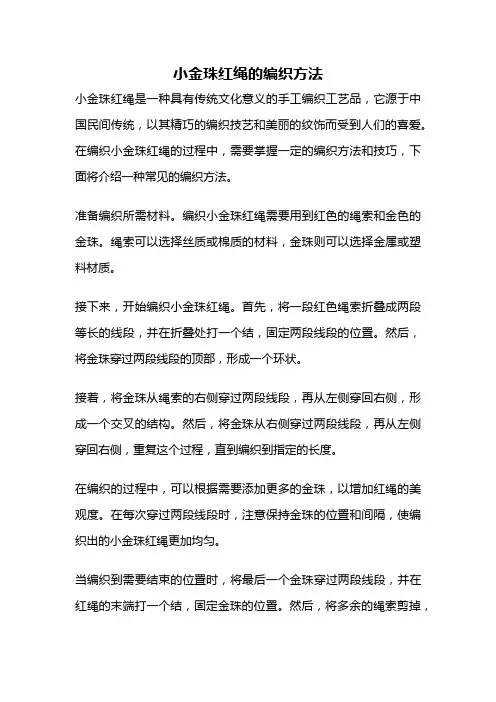 小金珠红绳的编织方法

小金珠红绳是一种具有传统文化意义的手工编织工艺品，它源于中国民间传统，以其精巧的编织技艺和美丽的纹饰而受到人们的喜爱。在编织小金珠红绳的过程中，需要掌握一定的编织方法和技巧，下面将介绍一种常见的编织方法。

准备编织所需材料。编织小金珠红绳需要用到红色的绳索和金色的金珠。绳索可以选择丝质或棉质的材料，金珠则可以选择金属或塑料材质。

接下来，开始编织小金珠红绳。首先，将一段红色绳索折叠成两段等长的线段，并在折叠处打一个结，固定两段线段的位置。然后，将金珠穿过两段线段的顶部，形成一个环状。

接着，将金珠从绳索的右侧穿过两段线段，再从左侧穿回右侧，形成一个交叉的结构。然后，将金珠从右侧穿过两段线段，再从左侧穿回右侧，重复这个过程，直到编织到指定的长度。

在编织的过程中，可以根据需要添加更多的金珠，以增加红绳的美观度。在每次穿过两段线段时，注意保持金珠的位置和间隔，使编织出的小金珠红绳更加均匀。

当编织到需要结束的位置时，将最后一个金珠穿过两段线段，并在红绳的末端打一个结，固定金珠的位置。然后，将多余的绳索剪掉，